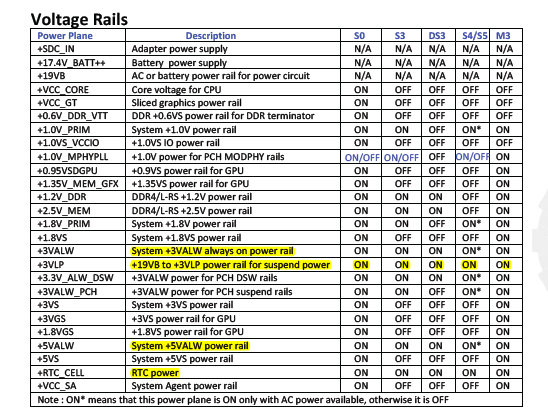 Voltage Rails

| Power Plane | Description | S0 | S3 | DS3 | S4/S5 | M3 |
|---|---|---|---|---|---|---|
| +SDC_IN | Adapter power supply | N/A | N/A | N/A | N/A | N/A |
| +17.4V_BATT++ | Battery power supply | N/A | N/A | N/A | N/A | N/A |
| +19VB | AC or battery power rail for power circuit | N/A | N/A | N/A | N/A | N/A |
| +VCC_CORE | Core voltage for CPU | ON | OFF | OFF | OFF | OFF |
| +VCC_GT | Sliced graphics power rail | ON | OFF | OFF | OFF | OFF |
| +0.6V_DDR_VTT | DDR +0.6VS power rail for DDR terminator | ON | OFF | OFF | OFF | OFF |
| +1.0V_PRIM | System +1.0V power rail | ON | ON | OFF | ON* | ON |
| +1.0VS_VCCIO | +1.0VS IO power rail | ON | OFF | OFF | OFF | OFF |
| +1.0V_MPHYPLL | +1.0V power for PCH MODPHY rails | ON/OFF | ON/OFF | OFF | ON/OFF | ON |
| +0.95VSDGPU | +0.9VS power rail for GPU | ON | OFF | OFF | OFF | ON |
| +1.35V_MEM_GFX | +1.35VS power rail for GPU | ON | OFF | OFF | OFF | ON |
| +1.2V_DDR | DDR4/L-RS +1.2V power rail | ON | ON | ON | OFF | ON |
| +2.5V_MEM | DDR4/L-RS +2.5V power rail | ON | ON | ON | OFF | ON |
| +1.8V_PRIM | System +1.8V power rail | ON | ON | OFF | ON* | ON |
| +1.8VS | System +1.8VS power rail | ON | OFF | OFF | OFF | ON |
| +3VALW | System +3VALW always on power rail | ON | ON | ON | ON* | ON |
| +3VLP | +19VB to +3VLP power rail for suspend power | ON | ON | ON | ON | ON |
| +3.3V_ALW_DSW | +3VALW power for PCH DSW rails | ON | ON | ON | ON* | ON |
| +3VALW_PCH | +3VALW power for PCH suspend rails | ON | ON | OFF | ON* | ON |
| +3VS | System +3VS power rail | ON | OFF | OFF | OFF | ON |
| +3VGS | +3VS power rail for GPU | ON | OFF | OFF | OFF | ON |
| +1.8VGS | +1.8VS power rail for GPU | ON | OFF | OFF | OFF | ON |
| +5VALW | System +5VALW power rail | ON | ON | ON | ON* | ON |
| +5VS | System +5VS power rail | ON | OFF | OFF | OFF | ON |
| +RTC_CELL | RTC power | ON | ON | ON | ON | ON |
| +VCC_SA | System Agent power rail | ON | OFF | OFF | OFF | ON |

Note : ON* means that this power plane is ON only with AC power available, otherwise it is OFF